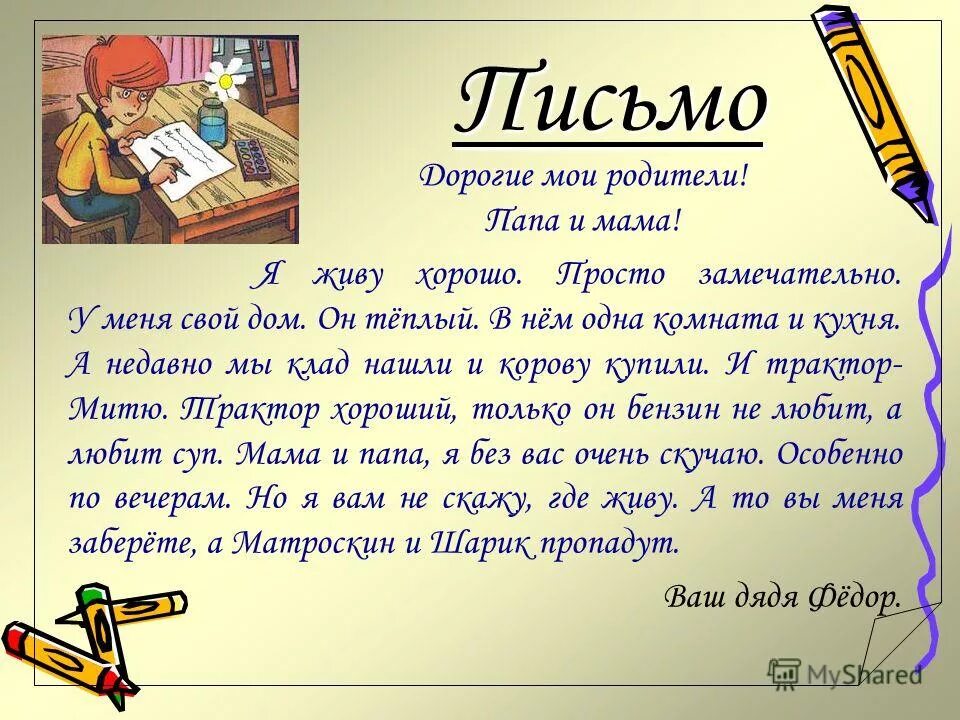 Письмо

Дорогие мои родители!
Папа и мама!

Я живу хорошо. Просто замечательно. У меня свой дом. Он тёплый. В нём одна комната и кухня. А недавно мы клад нашли и корову купили. И трактор-Митю. Трактор хороший, только он бензин не любит, а любит суп. Мама и папа, я без вас очень скучаю. Особенно по вечерам. Но я вам не скажу, где живу. А то вы меня заберёте, а Матроскин и Шарик пропадут.

Ваш дядя Фёдор.

MyShared